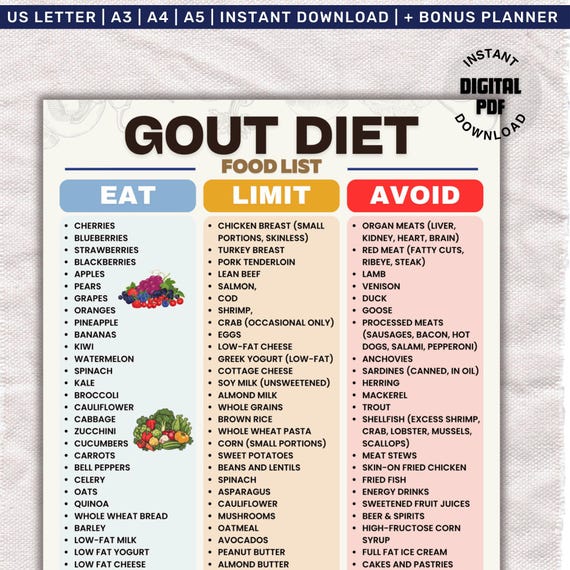 US LETTER | A3 | A4 | A5 | INSTANT DOWNLOAD | + BONUS PLANNER

INSTANT DIGITAL PDF DOWNLOAD

GOUT DIET

FOOD LIST

EAT

- CHERRIES
- BLUEBERRIES
- STRAWBERRIES
- BLACKBERRIES
- APPLES
- PEARS
- GRAPES
- ORANGES
- PINEAPPLE
- BANANAS
- KIWI
- WATERMELON
- SPINACH
- KALE
- BROCCOLI
- CAULIFLOWER
- CABBAGE
- ZUCCHINI
- CUCUMBERS
- CARROTS
- BELL PEPPERS
- CELERY
- OATS
- QUINOA
- WHOLE WHEAT BREAD
- BARLEY
- LOW-FAT MILK
- LOW FAT YOGURT
- LOW FAT CHEESE

LIMIT

- CHICKEN BREAST (SMALL PORTIONS, SKINLESS)
- TURKEY BREAST
- PORK TENDERLOIN
- LEAN BEEF
- SALMON,
- COD
- SHRIMP,
- CRAB (OCCASIONAL ONLY)
- EGGS
- LOW-FAT CHEESE
- GREEK YOGURT (LOW-FAT)
- COTTAGE CHEESE
- SOY MILK (UNSWEETENED)
- ALMOND MILK
- WHOLE GRAINS
- BROWN RICE
- WHOLE WHEAT PASTA
- CORN (SMALL PORTIONS)
- SWEET POTATOES
- BEANS AND LENTILS
- SPINACH
- ASPARAGUS
- CAULIFLOWER
- MUSHROOMS
- OATMEAL
- AVOCADOS
- PEANUT BUTTER
- ALMOND BUTTER

AVOID

- ORGAN MEATS (LIVER, KIDNEY, HEART, BRAIN)
- RED MEAT (FATTY CUTS, RIBEYE, STEAK)
- LAMB
- VENISON
- DUCK
- GOOSE
- PROCESSED MEATS (SAUSAGES, BACON, HOT DOGS, SALAMI, PEPPERONI)
- ANCHOVIES
- SARDINES (CANNED, IN OIL)
- HERRING
- MACKEREL
- TROUT
- SHELLFISH (EXCESS SHRIMP, CRAB, LOBSTER, MUSSELS, SCALLOPS)
- MEAT STEWS
- SKIN-ON FRIED CHICKEN
- FRIED FISH
- ENERGY DRINKS
- SWEETENED FRUIT JUICES
- BEER & SPIRITS
- HIGH-FRUCTOSE CORN SYRUP
- FULL FAT ICE CREAM
- CAKES AND PASTRIES